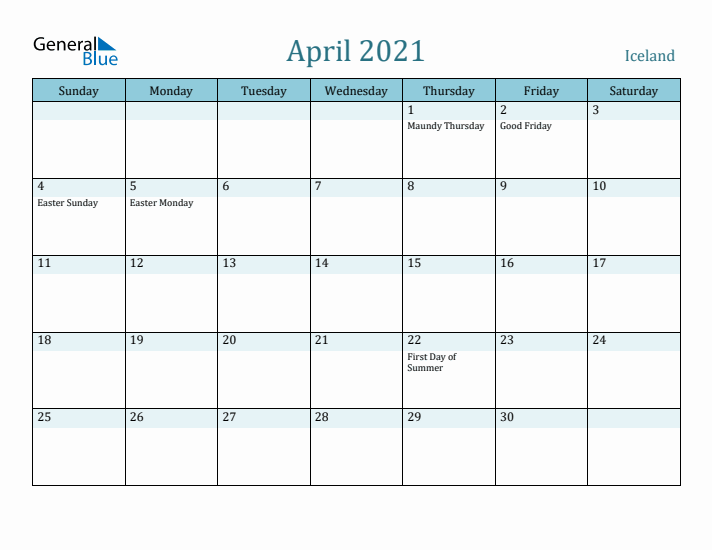 General Blue

April 2021

Iceland

| Sunday | Monday | Tuesday | Wednesday | Thursday | Friday | Saturday |
|---|---|---|---|---|---|---|
| | | | | 1 Maundy Thursday | 2 Good Friday | 3 |
| 4 Easter Sunday | 5 Easter Monday | 6 | 7 | 8 | 9 | 10 |
| 11 | 12 | 13 | 14 | 15 | 16 | 17 |
| 18 | 19 | 20 | 21 | 22 First Day of Summer | 23 | 24 |
| 25 | 26 | 27 | 28 | 29 | 30 | |